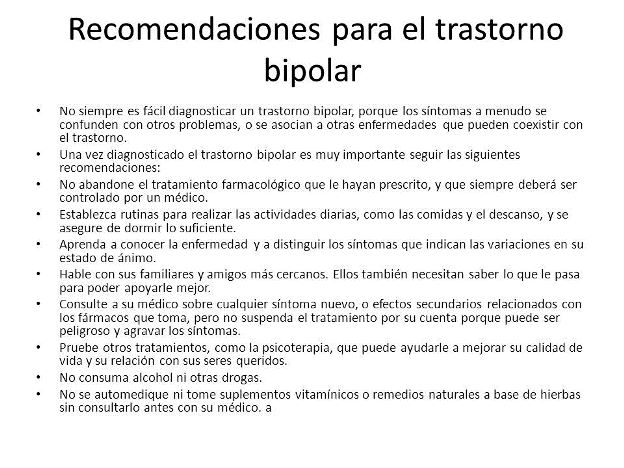 Recomendaciones para el trastorno bipolar

• No siempre es fácil diagnosticar un trastorno bipolar, porque los síntomas a menudo se confunden con otros problemas, o se asocian a otras enfermedades que pueden coexistir con el trastorno.
• Una vez diagnosticado el trastorno bipolar es muy importante seguir las siguientes recomendaciones:
• No abandone el tratamiento farmacológico que le hayan prescrito, y que siempre deberá ser controlado por un médico.
• Establezca rutinas para realizar las actividades diarias, como las comidas y el descanso, y se asegure de dormir lo suficiente.
• Aprenda a conocer la enfermedad y a distinguir los síntomas que indican las variaciones en su estado de ánimo.
• Hable con sus familiares y amigos más cercanos. Ellos también necesitan saber lo que le pasa para poder apoyarle mejor.
• Consulte a su médico sobre cualquier síntoma nuevo, o efectos secundarios relacionados con los fármacos que toma, pero no suspenda el tratamiento por su cuenta porque puede ser peligroso y agravar los síntomas.
• Pruebe otros tratamientos, como la psicoterapia, que puede ayudarle a mejorar su calidad de vida y su relación con sus seres queridos.
• No consuma alcohol ni otras drogas.
• No se automedique ni tome suplementos vitamínicos o remedios naturales a base de hierbas sin consultarlo antes con su médico. a